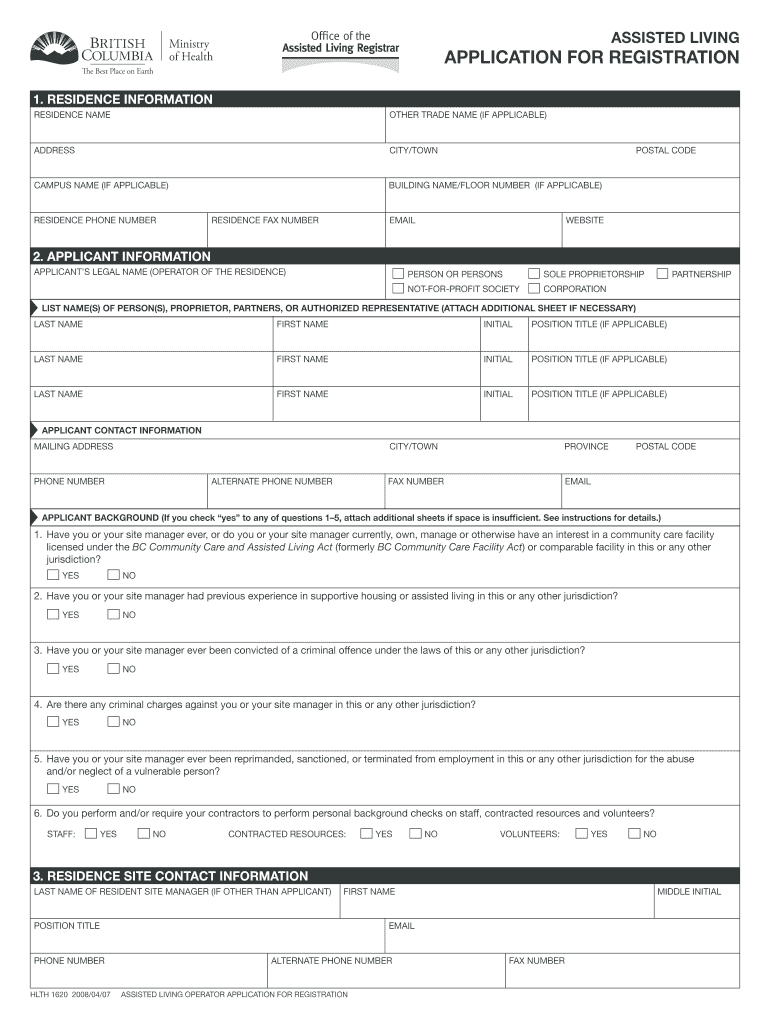 BRITISH COLUMBIA
The Best Place on Earth
Ministry of Health

Office of the Assisted Living Registrar

ASSISTED LIVING
APPLICATION FOR REGISTRATION

1. RESIDENCE INFORMATION

RESIDENCE NAME
OTHER TRADE NAME (IF APPLICABLE)
ADDRESS
CITY/TOWN
POSTAL CODE
CAMPUS NAME (IF APPLICABLE)
BUILDING NAME/FLOOR NUMBER (IF APPLICABLE)
RESIDENCE PHONE NUMBER
RESIDENCE FAX NUMBER
EMAIL
WEBSITE

2. APPLICANT INFORMATION

APPLICANT'S LEGAL NAME (OPERATOR OF THE RESIDENCE)
PERSON OR PERSONS
SOLE PROPRIETORSHIP
PARTNERSHIP
NOT-FOR-PROFIT SOCIETY
CORPORATION

LIST NAME(S) OF PERSON(S), PROPRIETOR, PARTNERS, OR AUTHORIZED REPRESENTATIVE (ATTACH ADDITIONAL SHEET IF NECESSARY)

LAST NAME
FIRST NAME
INITIAL
POSITION TITLE (IF APPLICABLE)
LAST NAME
FIRST NAME
INITIAL
POSITION TITLE (IF APPLICABLE)
LAST NAME
FIRST NAME
INITIAL
POSITION TITLE (IF APPLICABLE)

APPLICANT CONTACT INFORMATION

MAILING ADDRESS
CITY/TOWN
PROVINCE
POSTAL CODE
PHONE NUMBER
ALTERNATE PHONE NUMBER
FAX NUMBER
EMAIL

APPLICANT BACKGROUND (If you check "yes" to any of questions 1–5, attach additional sheets if space is insufficient. See instructions for details.)

1. Have you or your site manager ever, or do you or your site manager currently, own, manage or otherwise have an interest in a community care facility licensed under the BC Community Care and Assisted Living Act (formerly BC Community Care Facility Act) or comparable facility in this or any other jurisdiction?
YES NO

2. Have you or your site manager had previous experience in supportive housing or assisted living in this or any other jurisdiction?
YES NO

3. Have you or your site manager ever been convicted of a criminal offence under the laws of this or any other jurisdiction?
YES NO

4. Are there any criminal charges against you or your site manager in this or any other jurisdiction?
YES NO

5. Have you or your site manager ever been reprimanded, sanctioned, or terminated from employment in this or any other jurisdiction for the abuse and/or neglect of a vulnerable person?
YES NO

6. Do you perform and/or require your contractors to perform personal background checks on staff, contracted resources and volunteers?
STAFF: YES NO CONTRACTED RESOURCES: YES NO VOLUNTEERS: YES NO

3. RESIDENCE SITE CONTACT INFORMATION

LAST NAME OF RESIDENT SITE MANAGER (IF OTHER THAN APPLICANT)
FIRST NAME
MIDDLE INITIAL
POSITION TITLE
EMAIL
PHONE NUMBER
ALTERNATE PHONE NUMBER
FAX NUMBER

HLTH 1620 2008/04/07 ASSISTED LIVING OPERATOR APPLICATION FOR REGISTRATION